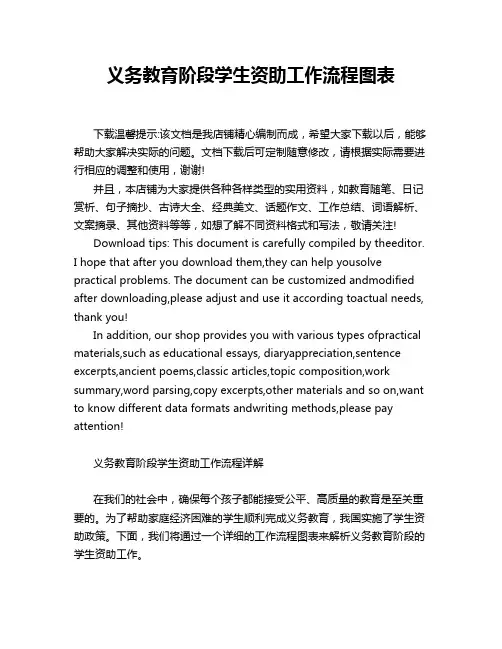 义务教育阶段学生资助工作流程图表

下载温馨提示:该文档是我店铺精心编制而成，希望大家下载以后，能够帮助大家解决实际的问题。文档下载后可定制随意修改，请根据实际需要进行相应的调整和使用，谢谢!

并且，本店铺为大家提供各种各样类型的实用资料，如教育随笔、日记赏析、句子摘抄、古诗大全、经典美文、话题作文、工作总结、词语解析、文案摘录、其他资料等等，如想了解不同资料格式和写法，敬请关注!

Download tips: This document is carefully compiled by theeditor. I hope that after you download them,they can help yousolve practical problems. The document can be customized andmodified after downloading,please adjust and use it according toactual needs, thank you!

In addition, our shop provides you with various types ofpractical materials,such as educational essays, diaryappreciation,sentence excerpts,ancient poems,classic articles,topic composition,work summary,word parsing,copy excerpts,other materials and so on,want to know different data formats andwriting methods,please pay attention!

义务教育阶段学生资助工作流程详解

在我们的社会中，确保每个孩子都能接受公平、高质量的教育是至关重要的。为了帮助家庭经济困难的学生顺利完成义务教育，我国实施了学生资助政策。下面，我们将通过一个详细的工作流程图表来解析义务教育阶段的学生资助工作。